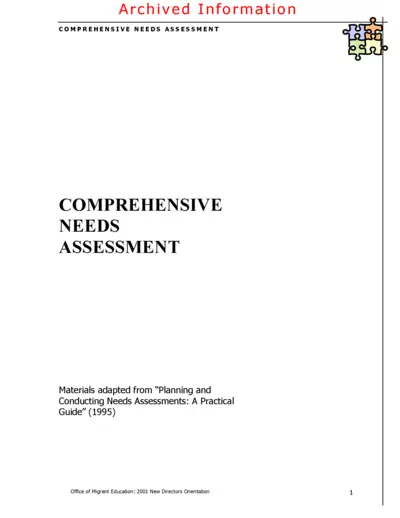 Archived Information

COMPREHENSIVE NEEDS ASSESSMENT

COMPREHENSIVE NEEDS ASSESSMENT

Materials adapted from "Planning and Conducting Needs Assessments: A Practical Guide" (1995)

Office of Migrant Education: 2001 New Directors Orientation

1